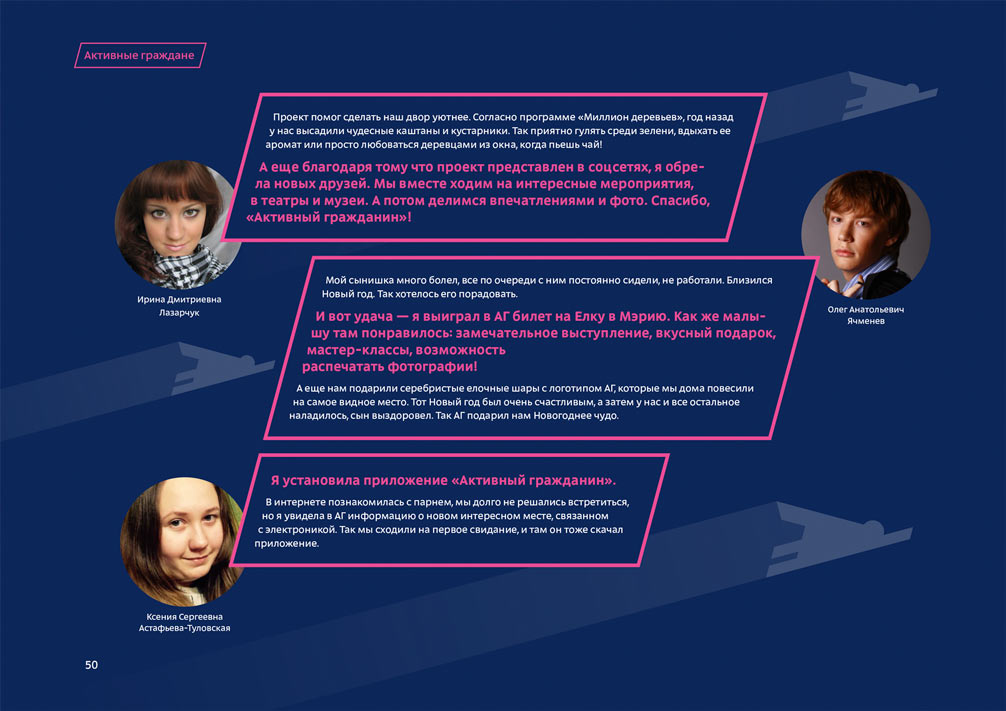 Активные граждане

Проект помог сделать наш двор уютнее. Согласно программе «Миллион деревьев», год назад у нас высадили чудесные каштаны и кустарники. Так приятно гулять среди зелени, вдыхать ее аромат или просто любоваться деревцами из окна, когда пьешь чай!

А еще благодаря тому что проект представлен в соцсетях, я обрела новых друзей. Мы вместе ходим на интересные мероприятия, в театры и музеи. А потом делимся впечатлениями и фото. Спасибо, «Активный гражданин»!

Ирина Дмитриевна Лазарчук

Мой сынишка много болел, все по очереди с ним постоянно сидели, не работали. Близился Новый год. Так хотелось его порадовать.

И вот удача — я выиграл в АГ билет на Елку в Мэрию. Как же малышу там понравилось: замечательное выступление, вкусный подарок, мастер-классы, возможность распечатать фотографии!

А еще нам подарили серебристые елочные шары с логотипом АГ, которые мы дома повесили на самое видное место. Тот Новый год был очень счастливым, а затем у нас и все остальное наладилось, сын выздоровел. Так АГ подарил нам Новогоднее чудо.

Олег Анатольевич Ячменев

Я установила приложение «Активный гражданин».

В интернете познакомилась с парнем, мы долго не решались встретиться, но я увидела в АГ информацию о новом интересном месте, связанном с электроникой. Так мы сходили на первое свидание, и там он тоже скачал приложение.

Ксения Сергеевна Астафьева-Туловская

50